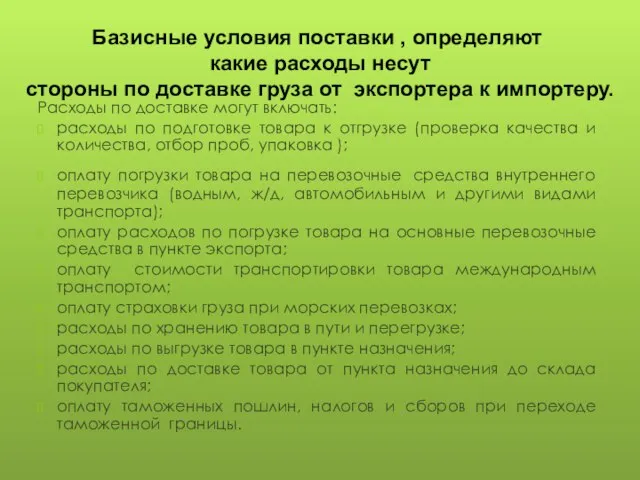 Базисные условия поставки , определяют
какие расходы несут
стороны по доставке груза от экспортера к импортеру.

Расходы по доставке могут включать:

расходы по подготовке товара к отгрузке (проверка качества и количества, отбор проб, упаковка );

оплату погрузки товара на перевозочные средства внутреннего перевозчика (водным, ж/д, автомобильным и другими видами транспорта);

оплату расходов по погрузке товара на основные перевозочные средства в пункте экспорта;

оплату стоимости транспортировки товара международным транспортом;

оплату страховки груза при морских перевозках;

расходы по хранению товара в пути и перегрузке;

расходы по выгрузке товара в пункте назначения;

расходы по доставке товара от пункта назначения до склада покупателя;

оплату таможенных пошлин, налогов и сборов при переходе таможенной границы.